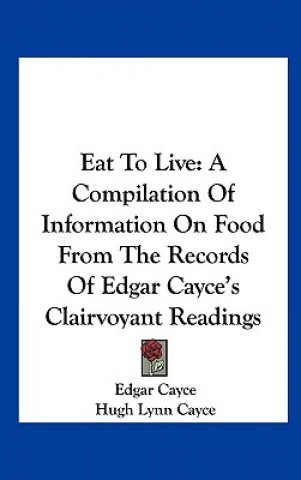 Eat To Live: A Compilation Of Information On Food From The Records Of Edgar Cayce's Clairvoyant Readings

Edgar Cayce
Hugh Lynn Cayce